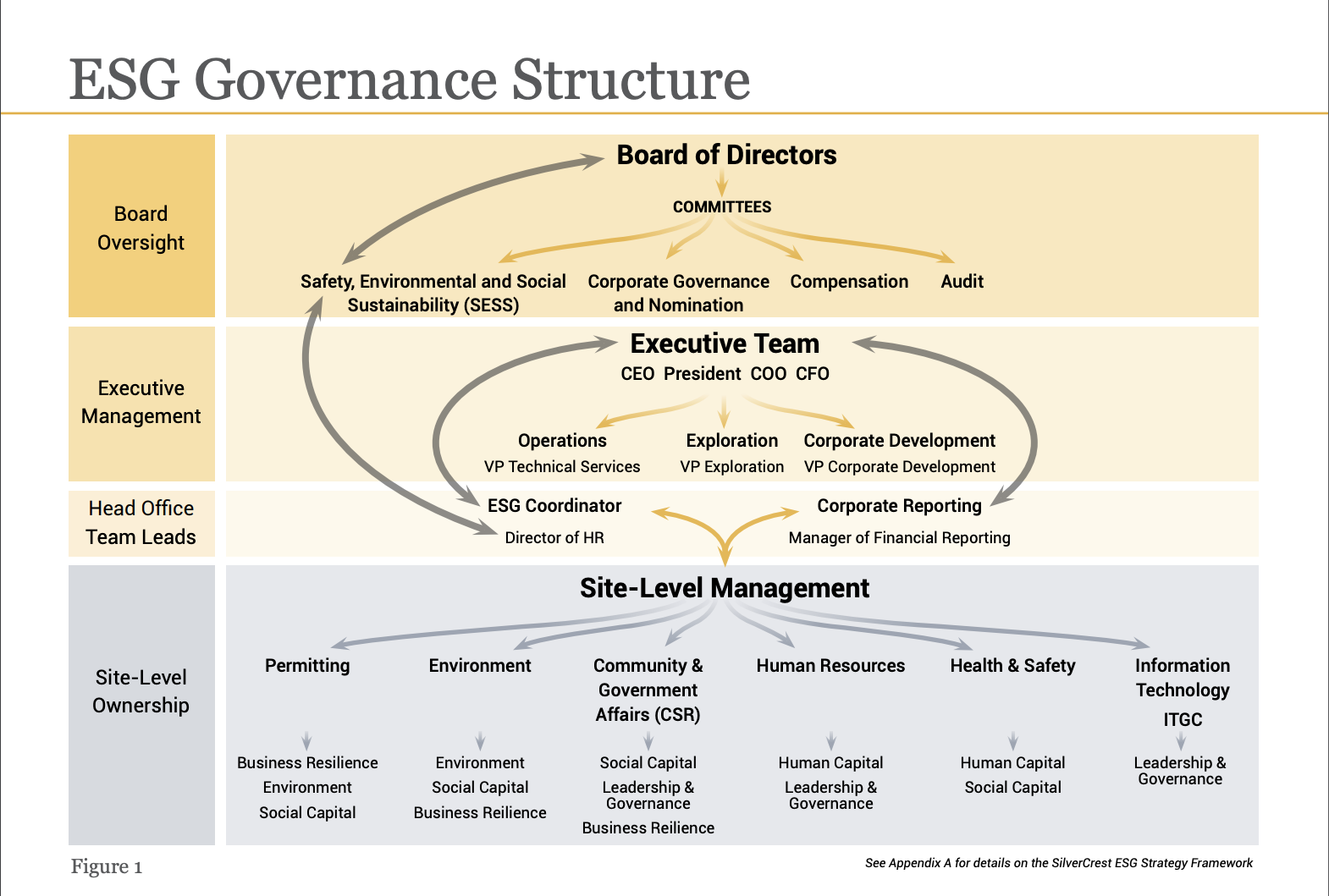 ESG Governance Structure

Board Oversight

Board of Directors

COMMITTEES

Safety, Environmental and Social Sustainability (SESS)

Corporate Governance and Nomination

Compensation

Audit

Executive Management

Executive Team

CEO President COO CFO

Operations
VP Technical Services

Exploration
VP Exploration

Corporate Development
VP Corporate Development

Head Office Team Leads

ESG Coordinator
Director of HR

Corporate Reporting
Manager of Financial Reporting

Site-Level Ownership

Site-Level Management

Permitting

Business Resilience
Environment
Social Capital

Environment

Environment
Social Capital
Business Reilience

Community & Government Affairs (CSR)

Social Capital
Leadership & Governance
Business Reilience

Human Resources

Human Capital
Leadership & Governance

Health & Safety

Human Capital
Social Capital

Information Technology
ITGC

Leadership & Governance

Figure 1

See Appendix A for details on the SilverCrest ESG Strategy Framework